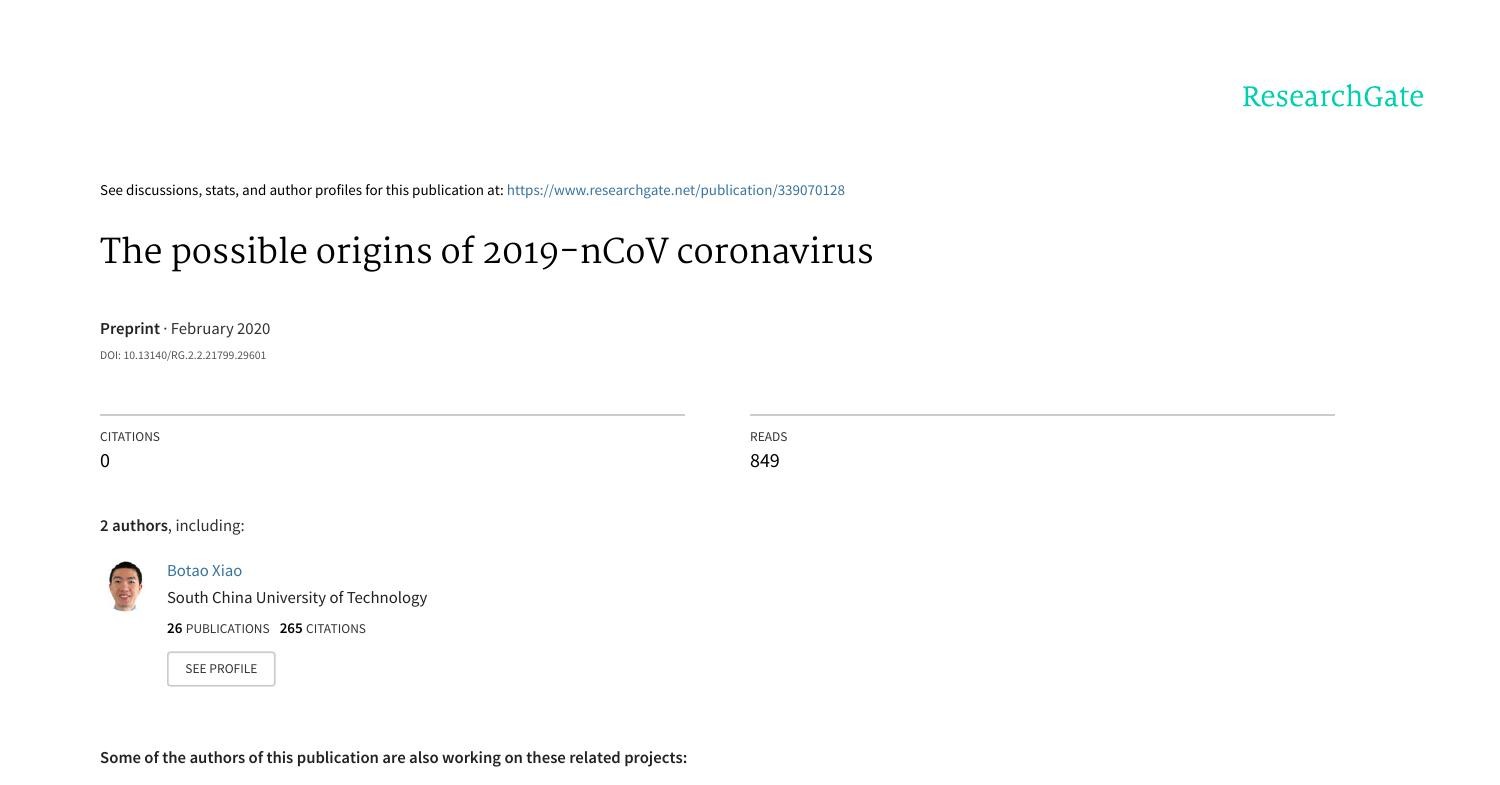 ResearchGate

See discussions, stats, and author profiles for this publication at: https://www.researchgate.net/publication/339070128

The possible origins of 2019-nCoV coronavirus

Preprint · February 2020

DOI: 10.13140/RG.2.2.21799.29601

CITATIONS
0

READS
849

2 authors, including:

Botao Xiao
South China University of Technology
26 PUBLICATIONS 265 CITATIONS

SEE PROFILE

Some of the authors of this publication are also working on these related projects: